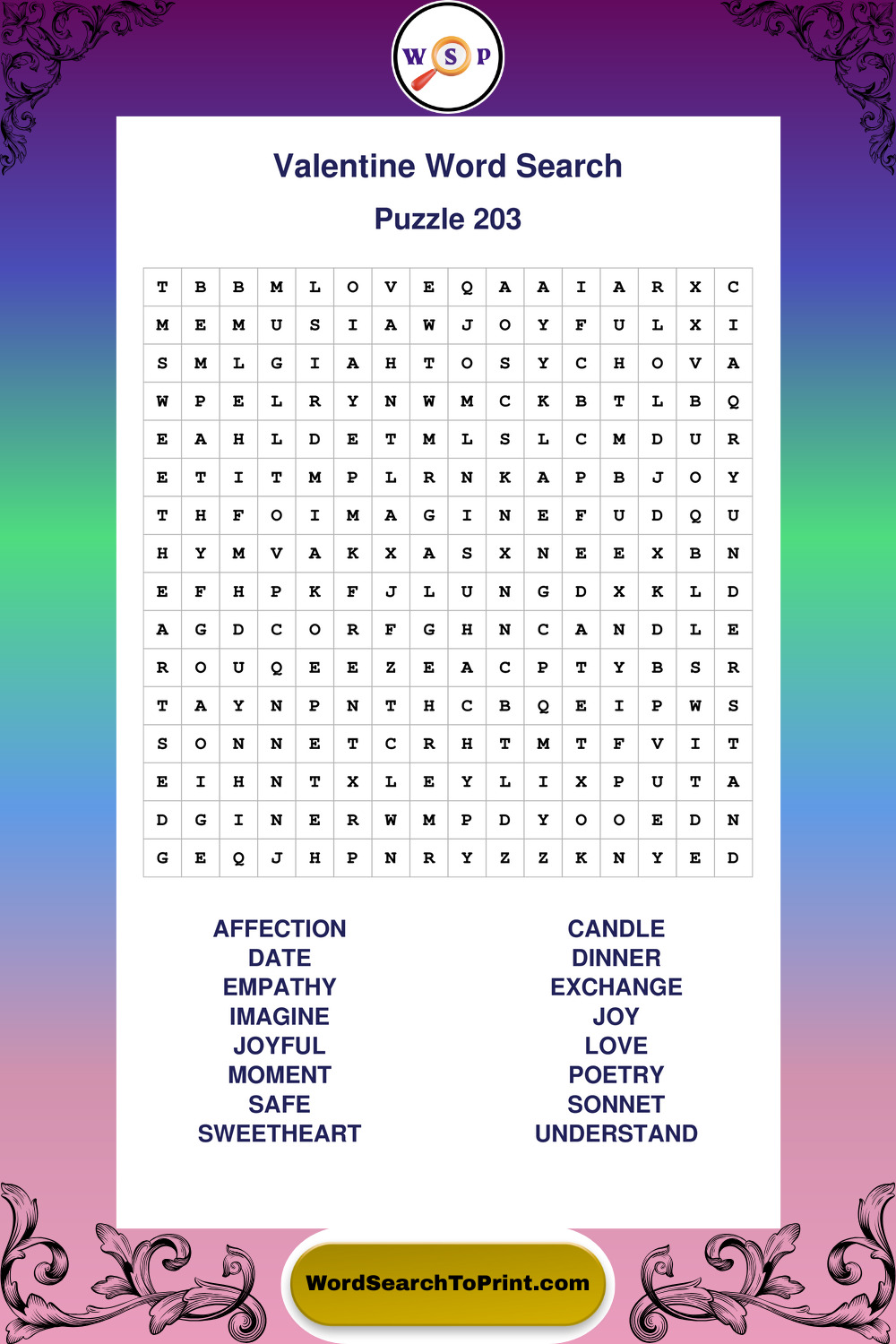 W S P

Valentine Word Search

Puzzle 203

| T | B | B | M | L | O | V | E | Q | A | A | I | A | R | X | C |
|---|---|---|---|---|---|---|---|---|---|---|---|---|---|---|---|
| M | E | M | U | S | I | A | W | J | O | Y | F | U | L | X | I |
| S | M | L | G | I | A | H | T | O | S | Y | C | H | O | V | A |
| W | P | E | L | R | Y | N | W | M | C | K | B | T | L | B | Q |
| E | A | H | L | D | E | T | M | L | S | L | C | M | D | U | R |
| E | T | I | T | M | P | L | R | N | K | A | P | B | J | O | Y |
| T | H | F | O | I | M | A | G | I | N | E | F | U | D | Q | U |
| H | Y | M | V | A | K | X | A | S | X | N | E | E | X | B | N |
| E | F | H | P | K | F | J | L | U | N | G | D | X | K | L | D |
| A | G | D | C | O | R | F | G | H | N | C | A | N | D | L | E |
| R | O | U | Q | E | E | Z | E | A | C | P | T | Y | B | S | R |
| T | A | Y | N | P | N | T | H | C | B | Q | E | I | P | W | S |
| S | O | N | N | E | T | C | R | H | T | M | T | F | V | I | T |
| E | I | H | N | T | X | L | E | Y | L | I | X | P | U | T | A |
| D | G | I | N | E | R | W | M | P | D | Y | O | O | E | D | N |
| G | E | Q | J | H | P | N | R | Y | Z | Z | K | N | Y | E | D |

AFFECTION
DATE
EMPATHY
IMAGINE
JOYFUL
MOMENT
SAFE
SWEETHEART

CANDLE
DINNER
EXCHANGE
JOY
LOVE
POETRY
SONNET
UNDERSTAND

WordSearchToPrint.com